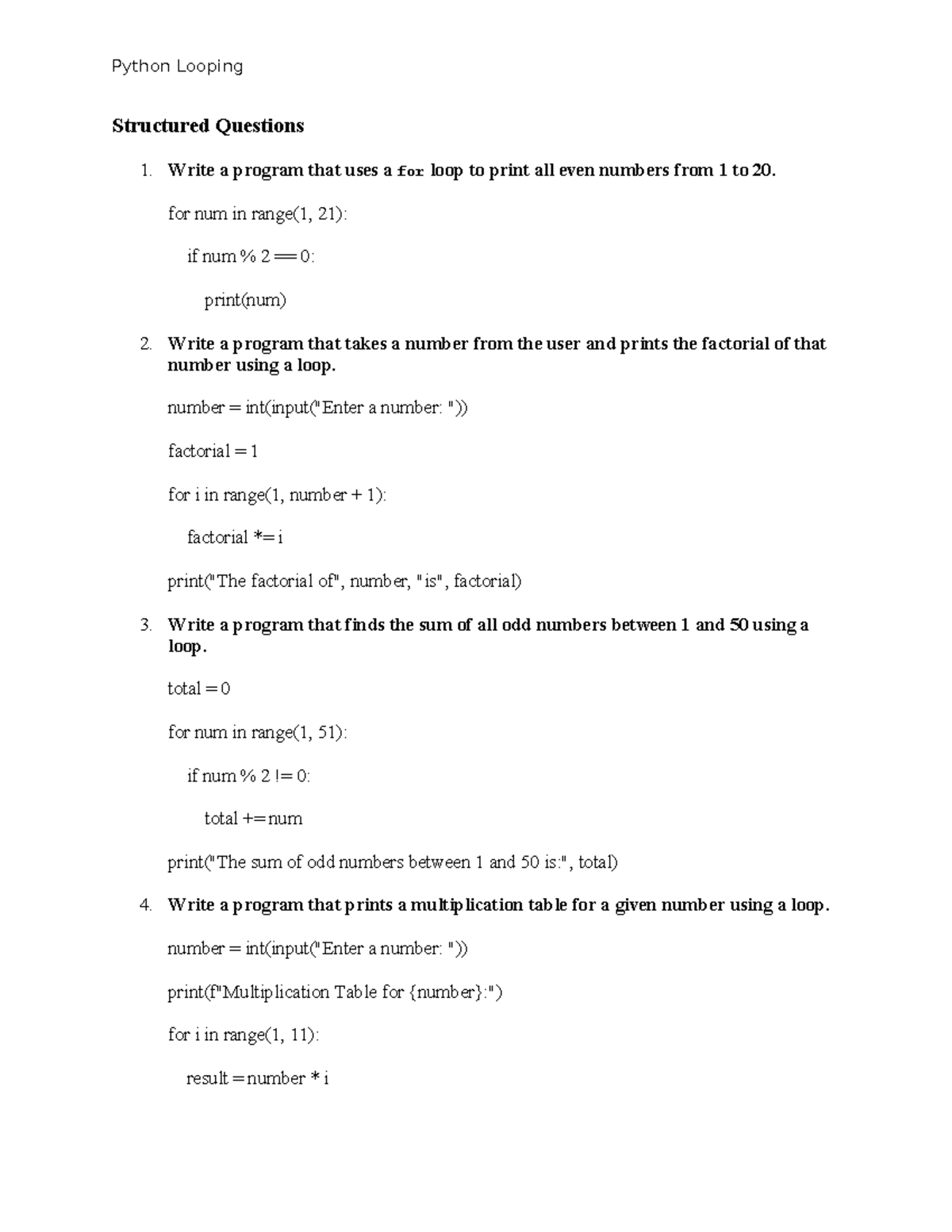 Python Looping

Structured Questions

1. Write a program that uses a for loop to print all even numbers from 1 to 20.

for num in range(1, 21):

if num % 2 == 0:

print(num)

2. Write a program that takes a number from the user and prints the factorial of that number using a loop.

number = int(input("Enter a number: "))

factorial = 1

for i in range(1, number + 1):

factorial *= i

print("The factorial of", number, "is", factorial)

3. Write a program that finds the sum of all odd numbers between 1 and 50 using a loop.

total = 0

for num in range(1, 51):

if num % 2 != 0:

total += num

print("The sum of odd numbers between 1 and 50 is:", total)

4. Write a program that prints a multiplication table for a given number using a loop.

number = int(input("Enter a number: "))

print(f"Multiplication Table for {number}:")

for i in range(1, 11):

result = number * i